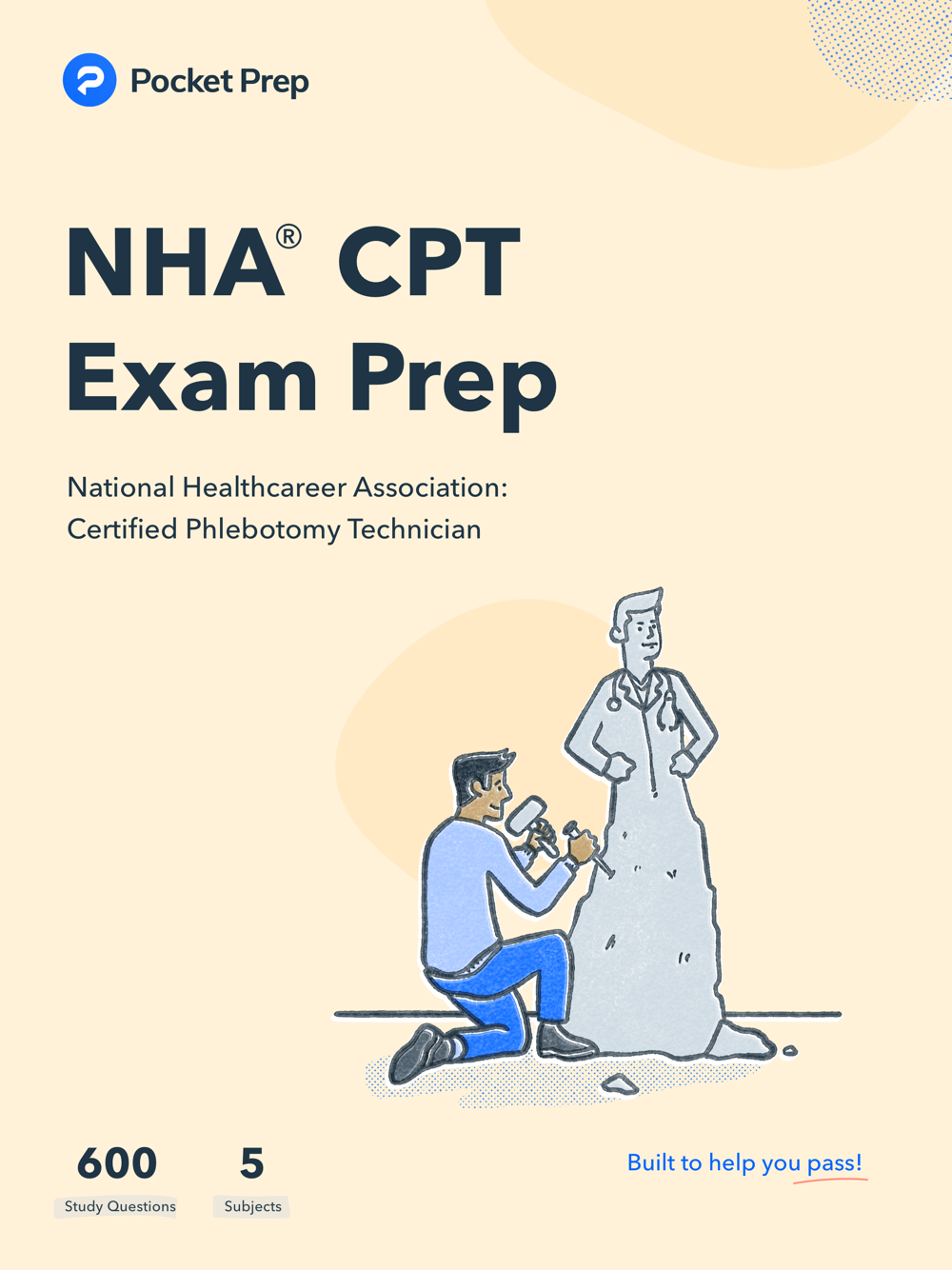 Pocket Prep

NHA® CPT Exam Prep

National Healthcareer Association: Certified Phlebotomy Technician

600
Study Questions

5
Subjects

Built to help you pass!